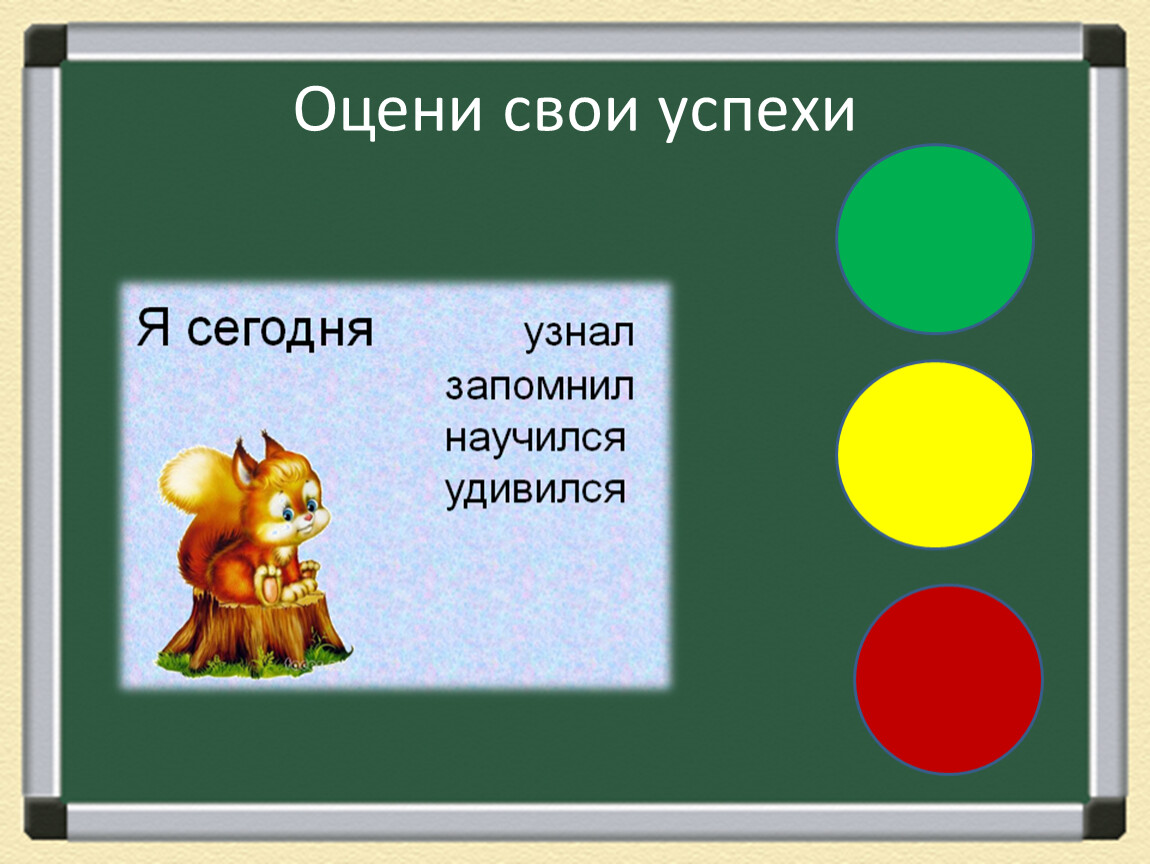 Оцени свои успехи

Я сегодня узнал
запомнил
научился
удивился